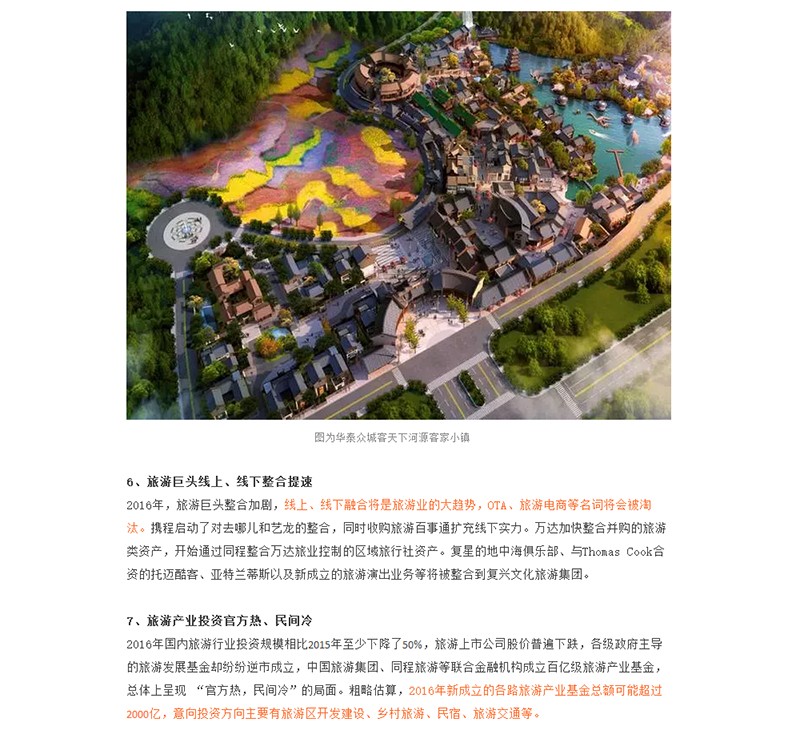 图为华泰众城客天下河源客家小镇

6、旅游巨头线上、线下整合提速

2016年，旅游巨头整合加剧，线上、线下融合将是旅游业的大趋势，OTA、旅游电商等名词将会被淘汰。携程启动了对去哪儿和艺龙的整合，同时收购旅游百事通扩充线下实力。万达加快整合并购的旅游类资产，开始通过同程整合万达旅业控制的区域旅行社资产。复星的地中海俱乐部、与Thomas Cook合资的托迈酷客、亚特兰蒂斯以及新成立的旅游演出业务等将被整合到复兴文化旅游集团。

7、旅游产业投资官方热、民间冷

2016年国内旅游行业投资规模相比2015年至少下降了50%，旅游上市公司股价普遍下跌，各级政府主导的旅游发展基金却纷纷逆市成立，中国旅游集团、同程旅游等联合金融机构成立百亿级旅游产业基金，总体上呈现 “官方热，民间冷”的局面。粗略估算，2016年新成立的各路旅游产业基金总额可能超过2000亿，意向投资方向主要有旅游区开发建设、乡村旅游、民宿、旅游交通等。